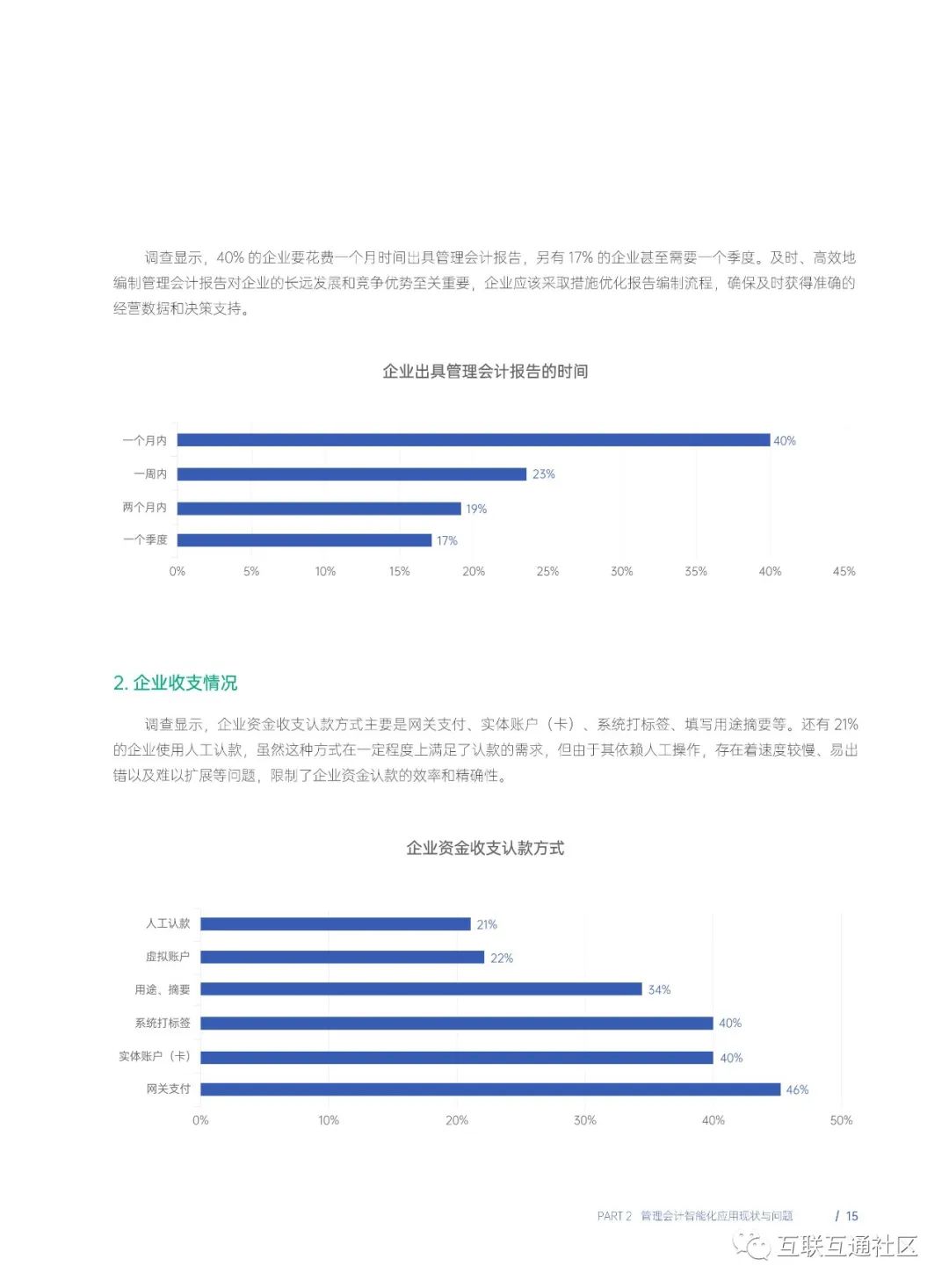 调查显示，40% 的企业要花费一个月时间出具管理会计报告，另有 17% 的企业甚至需要一个季度。及时、高效地编制管理会计报告对企业的长远发展和竞争优势至关重要，企业应该采取措施优化报告编制流程，确保及时获得准确的经营数据和决策支持。

企业出具管理会计报告的时间

一个月内 40%
一周内 23%
两个月内 19%
一个季度 17%

0% 5% 10% 15% 20% 25% 30% 35% 40% 45%

2. 企业收支情况

调查显示，企业资金收支认款方式主要是网关支付、实体账户（卡）、系统打标签、填写用途摘要等。还有 21% 的企业使用人工认款，虽然这种方式在一定程度上满足了认款的需求，但由于其依赖人工操作，存在着速度较慢、易出错以及难以扩展等问题，限制了企业资金认款的效率和精确性。

企业资金收支认款方式

人工认款 21%
虚拟账户 22%
用途、摘要 34%
系统打标签 40%
实体账户（卡） 40%
网关支付 46%

0% 10% 20% 30% 40% 50%

PART 2 管理会计智能化应用现状与问题 / 15

互联互通社区